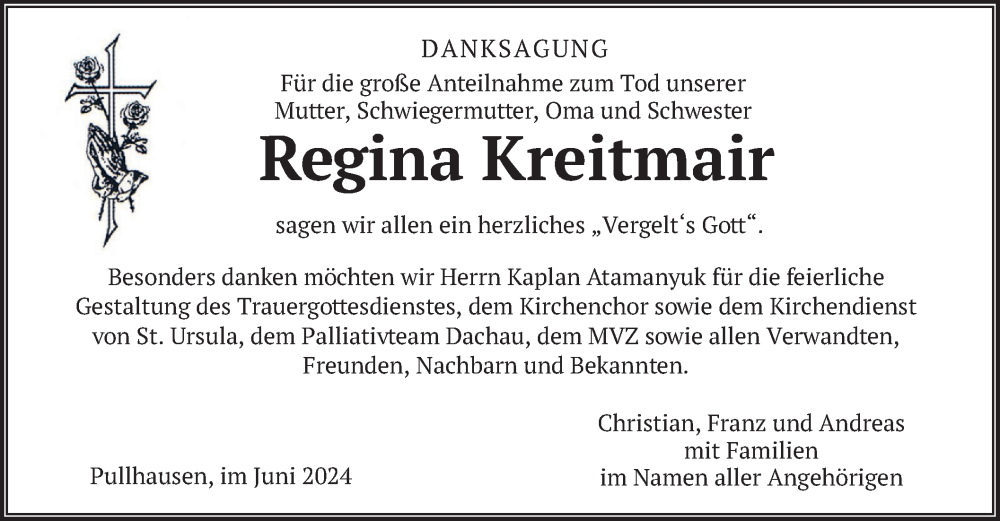 DANKSAGUNG
Für die große Anteilnahme zum Tod unserer
Mutter, Schwiegermutter, Oma und Schwester

Regina Kreitmair

sagen wir allen ein herzliches „Vergelt's Gott“.

Besonders danken möchten wir Herrn Kaplan Atamanyuk für die feierliche Gestaltung des Trauergottesdienstes, dem Kirchenchor sowie dem Kirchendienst von St. Ursula, dem Palliativteam Dachau, dem MVZ sowie allen Verwandten, Freunden, Nachbarn und Bekannten.

Pullhausen, im Juni 2024

Christian, Franz und Andreas
mit Familien
im Namen aller Angehörigen